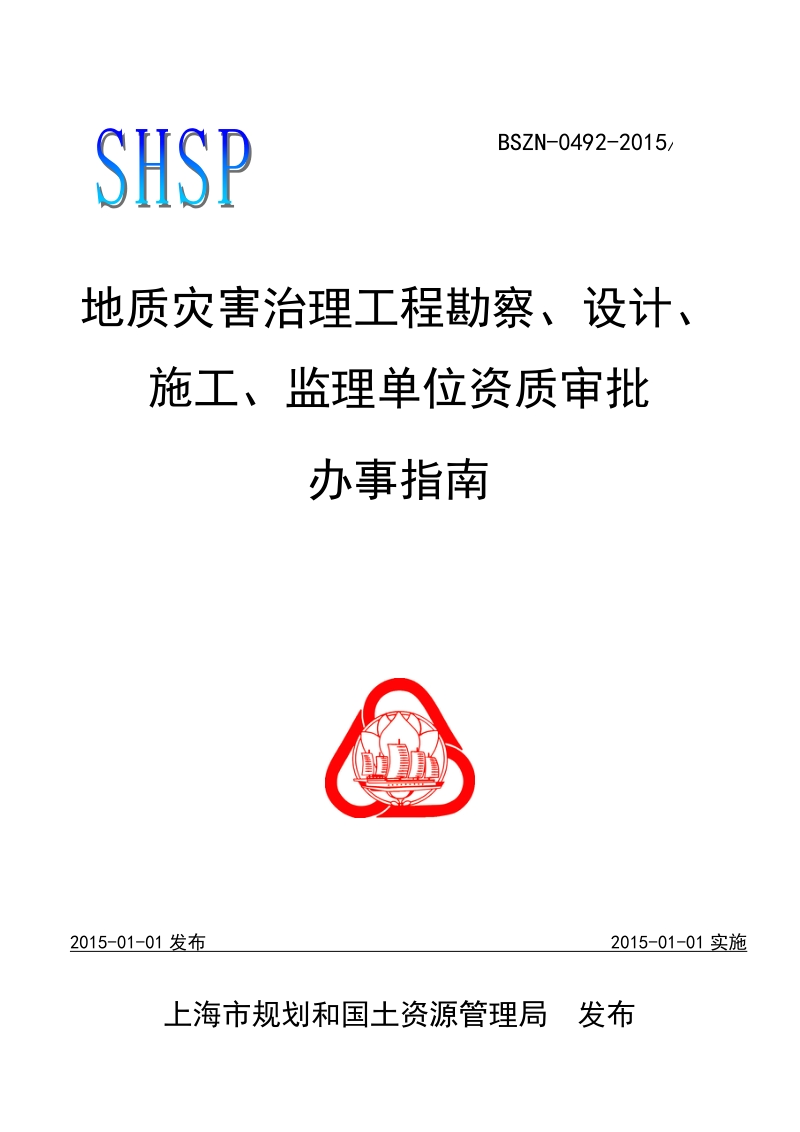 SHSP

BSZN-0492-2015/

地质灾害治理工程勘察、设计、施工、监理单位资质审批

办事指南

2015-01-01 发布

2015-01-01 实施

上海市规划和国土资源管理局 发布